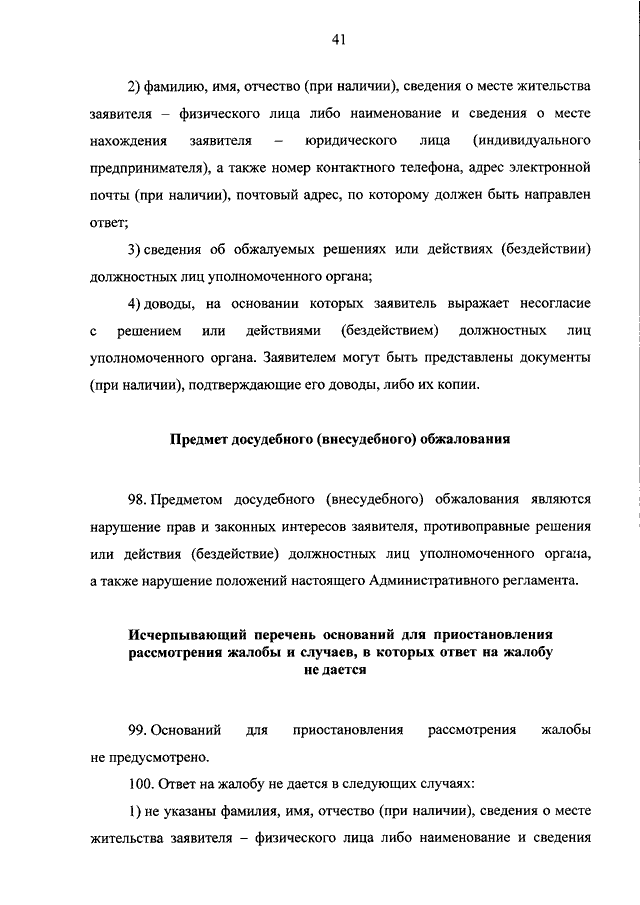 41

2) фамилию, имя, отчество (при наличии), сведения о месте жительства заявителя – физического лица либо наименование и сведения о месте нахождения заявителя – юридического лица (индивидуального предпринимателя), а также номер контактного телефона, адрес электронной почты (при наличии), почтовый адрес, по которому должен быть направлен ответ;

3) сведения об обжалуемых решениях или действиях (бездействии) должностных лиц уполномоченного органа;

4) доводы, на основании которых заявитель выражает несогласие с решением или действиями (бездействием) должностных лиц уполномоченного органа. Заявителем могут быть представлены документы (при наличии), подтверждающие его доводы, либо их копии.

Предмет досудебного (внесудебного) обжалования

98. Предметом досудебного (внесудебного) обжалования являются нарушение прав и законных интересов заявителя, противоправные решения или действия (бездействие) должностных лиц уполномоченного органа, а также нарушение положений настоящего Административного регламента.

Исчерпывающий перечень оснований для приостановления рассмотрения жалобы и случаев, в которых ответ на жалобу не дается

99. Оснований для приостановления рассмотрения жалобы не предусмотрено.

100. Ответ на жалобу не дается в следующих случаях:

1) не указаны фамилия, имя, отчество (при наличии), сведения о месте жительства заявителя – физического лица либо наименование и сведения